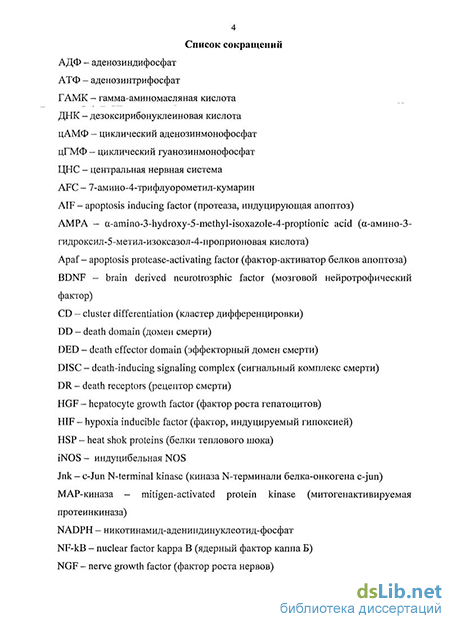 4

Список сокращений

АДФ – аденозиндифосфат

АТФ – аденозинтрифосфат

ГАМК – гамма-аминомасляная кислота

ДНК – дезоксирибонуклеиновая кислота

цАМФ – циклический аденозинмонофосфат

цГМФ – циклический гуанозинмонофосфат

ЦНС – центральная нервная система

AFC – 7-амино-4-трифлуорометил-кумарин

AIF – apoptosis inducing factor (протеаза, индуцирующая апоптоз)

AMPA – α-amino-3-hydroxy-5-methyl-isoxazole-4-proptionic acid (α-амино-3-гидроксил-5-метил-изоксазол-4-проприоновая кислота)

Apaf – apoptosis protease-activating factor (фактор-активатор белков апоптоза)

BDNF – brain derived neurotrosphic factor (мозговой нейротрофический фактор)

CD – cluster differentiation (кластер дифференцировки)

DD – death domain (домен смерти)

DED – death effector domain (эффекторный домен смерти)

DISC – death-inducing signaling complex (сигнальный комплекс смерти)

DR – death receptors (рецептор смерти)

HGF – hepatocyte growth factor (фактор роста гепатоцитов)

HIF – hypoxia inducible factor (фактор, индуцируемый гипоксией)

HSP – heat shok proteins (белки теплового шока)

iNOS – индуцибельная NOS

Jnk – c-Jun N-terminal kinase (киназа N-терминали белка-онкогена c-jun)

MAP-киназа – mitigen-activated protein kinase (митогенактивируемая протеинкиназа)

NADPH – никотинамид-адениндинуклеотид-фосфат

NF-kB – nuclear factor kappa B (ядерный фактор каппа Б)

NGF – nerve growth factor (фактор роста нервов)

dsLib.net
библиотека диссертаций